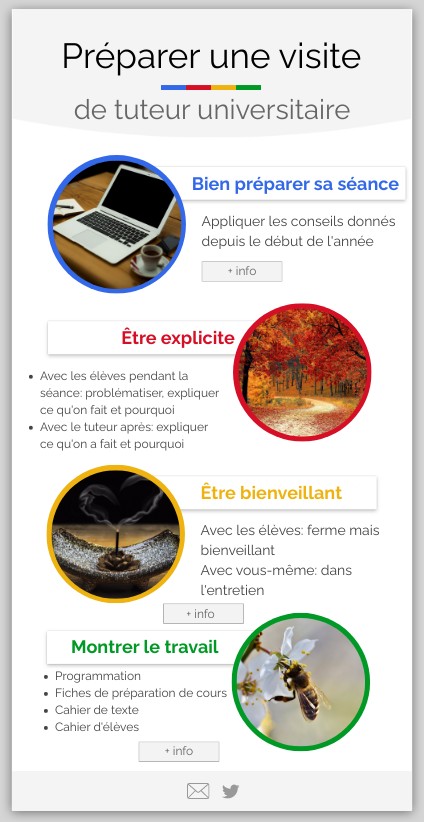 Préparer une visite

de tuteur universitaire

Bien préparer sa séance

Appliquer les conseils donnés depuis le début de l'année

+ info

Être explicite

- Avec les élèves pendant la séance: problématiser, expliquer ce qu'on fait et pourquoi
- Avec le tuteur après: expliquer ce qu'on a fait et pourquoi

Être bienveillant

Avec les élèves: ferme mais bienveillant

Avec vous-même: dans l'entretien

+ info

Montrer le travail

- Programmation
- Fiches de préparation de cours
- Cahier de texte
- Cahier d'élèves

+ info